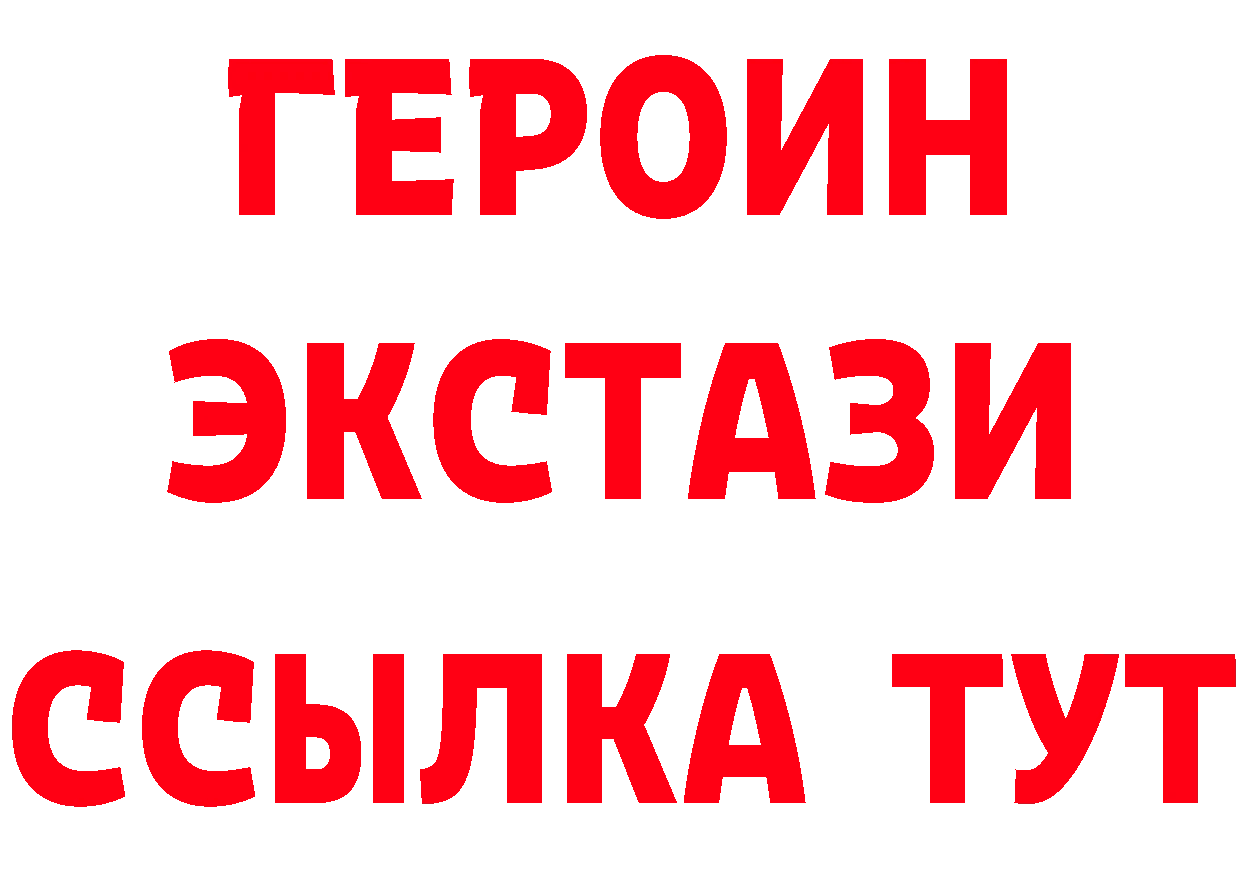 ГЕРОИН
ЭКСТАЗИ
ССЫЛКА ТУТ